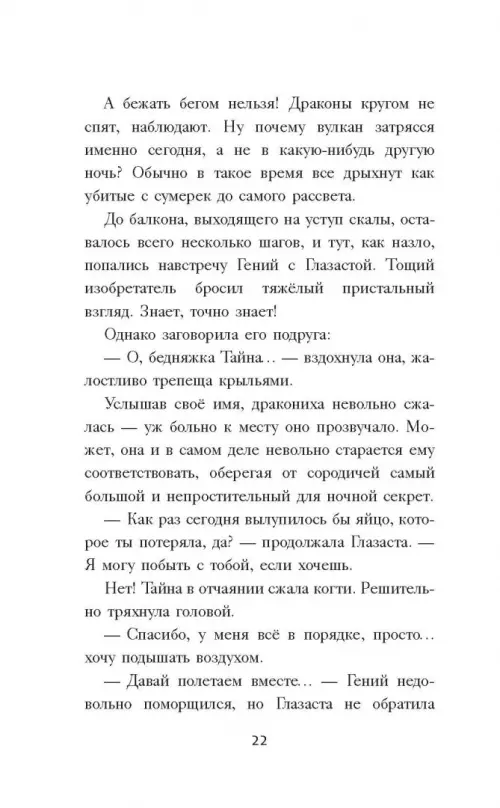 А бежать бегом нельзя! Драконы кругом не спят, наблюдают. Ну почему вулкан затрясся именно сегодня, а не в какую-нибудь другую ночь? Обычно в такое время все дрыхнут как убитые с сумерек до самого рассвета.

До балкона, выходящего на уступ скалы, оставалось всего несколько шагов, и тут, как назло, попались навстречу Гений с Глазастой. Тощий изобретатель бросил тяжёлый пристальный взгляд. Знает, точно знает!

Однако заговорила его подруга:

— О, бедняжка Тайна... — вздохнула она, жалостливо трепеща крыльями.

Услышав своё имя, дракониха невольно сжалась — уж больно к месту оно прозвучало. Может, она и в самом деле невольно старается ему соответствовать, оберегая от сородичей самый большой и непростительный для ночной секрет.

— Как раз сегодня вылупилось бы яйцо, которое ты потеряла, да? — продолжала Глазаста. — Я могу побыть с тобой, если хочешь.

Нет! Тайна в отчаянии сжала когти. Решительно тряхнула головой.

— Спасибо, у меня всё в порядке, просто... хочу подышать воздухом.

— Давай полетаем вместе... — Гений недовольно поморщился, но Глазаста не обратила

22